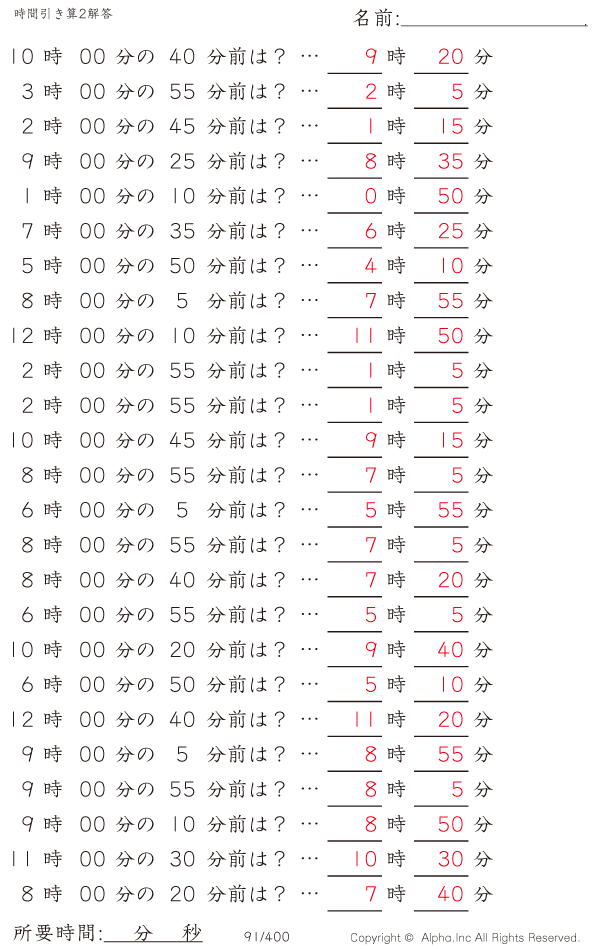 時間引き算2解答

名前:

10 時 00 分の 40 分前は？ … 9 時 20 分
3 時 00 分の 55 分前は？ … 2 時 5 分
2 時 00 分の 45 分前は？ … 1 時 15 分
9 時 00 分の 25 分前は？ … 8 時 35 分
1 時 00 分の 10 分前は？ … 0 時 50 分
7 時 00 分の 35 分前は？ … 6 時 25 分
5 時 00 分の 50 分前は？ … 4 時 10 分
8 時 00 分の 5 分前は？ … 7 時 55 分
12 時 00 分の 10 分前は？ … 11 時 50 分
2 時 00 分の 55 分前は？ … 1 時 5 分
2 時 00 分の 55 分前は？ … 1 時 5 分
10 時 00 分の 45 分前は？ … 9 時 15 分
8 時 00 分の 55 分前は？ … 7 時 5 分
6 時 00 分の 5 分前は？ … 5 時 55 分
8 時 00 分の 55 分前は？ … 7 時 5 分
8 時 00 分の 40 分前は？ … 7 時 20 分
6 時 00 分の 55 分前は？ … 5 時 5 分
10 時 00 分の 20 分前は？ … 9 時 40 分
6 時 00 分の 50 分前は？ … 5 時 10 分
12 時 00 分の 40 分前は？ … 11 時 20 分
9 時 00 分の 5 分前は？ … 8 時 55 分
9 時 00 分の 55 分前は？ … 8 時 5 分
9 時 00 分の 10 分前は？ … 8 時 50 分
11 時 00 分の 30 分前は？ … 10 時 30 分
8 時 00 分の 20 分前は？ … 7 時 40 分

所要時間: 分 秒

91/400

Copyright © Alpha.Inc All Rights Reserved.